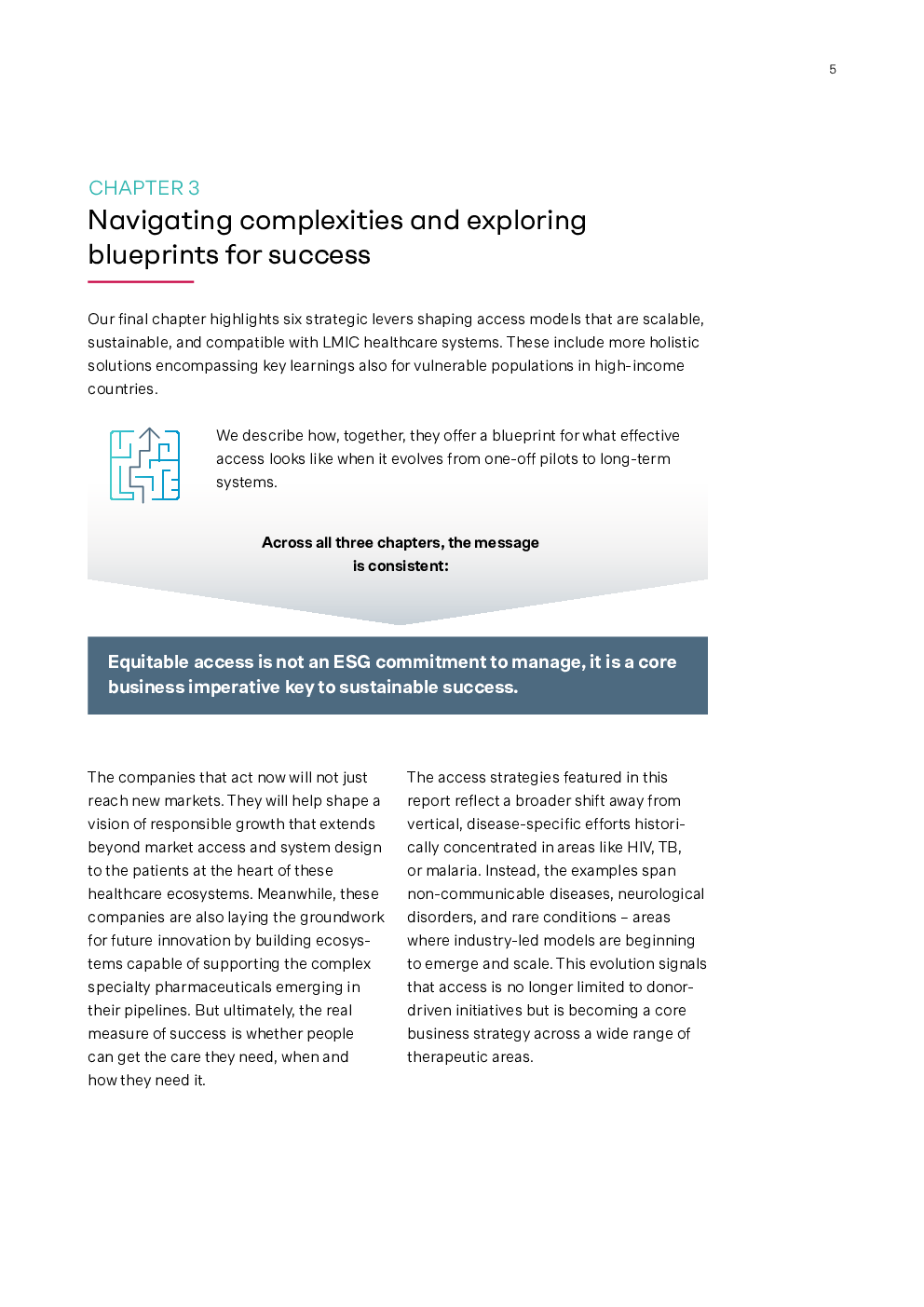 5

CHAPTER 3

Navigating complexities and exploring blueprints for success

Our final chapter highlights six strategic levers shaping access models that are scalable, sustainable, and compatible with LMIC healthcare systems. These include more holistic solutions encompassing key learnings also for vulnerable populations in high-income countries.

We describe how, together, they offer a blueprint for what effective access looks like when it evolves from one-off pilots to long-term systems.

Across all three chapters, the message is consistent:

Equitable access is not an ESG commitment to manage, it is a core business imperative key to sustainable success.

The companies that act now will not just reach new markets. They will help shape a vision of responsible growth that extends beyond market access and system design to the patients at the heart of these healthcare ecosystems. Meanwhile, these companies are also laying the groundwork for future innovation by building ecosystems capable of supporting the complex specialty pharmaceuticals emerging in their pipelines. But ultimately, the real measure of success is whether people can get the care they need, when and how they need it.

The access strategies featured in this report reflect a broader shift away from vertical, disease-specific efforts historically concentrated in areas like HIV, TB, or malaria. Instead, the examples span non-communicable diseases, neurological disorders, and rare conditions – areas where industry-led models are beginning to emerge and scale. This evolution signals that access is no longer limited to donor-driven initiatives but is becoming a core business strategy across a wide range of therapeutic areas.